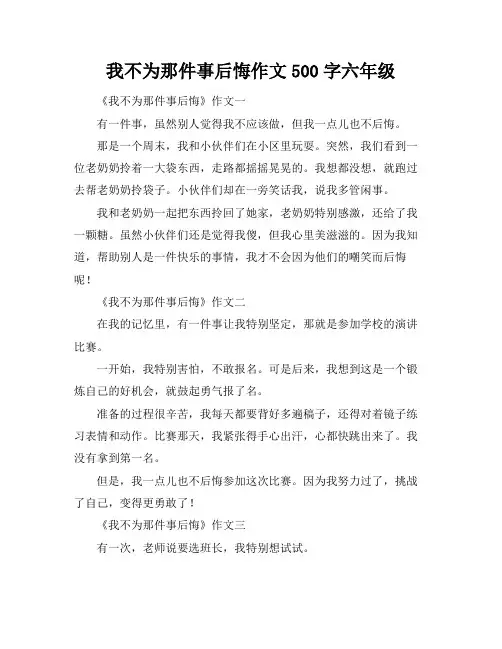 我不为那件事后悔作文 500 字六年级

《我不为那件事后悔》作文一

有一件事，虽然别人觉得我不应该做，但我一点儿也不后悔。

那是一个周末，我和小伙伴们在小区里玩耍。突然，我们看到一位老奶奶拎着一大袋东西，走路都摇摇晃晃的。我想都没想，就跑过去帮老奶奶拎袋子。小伙伴们却在一旁笑话我，说我多管闲事。

我和老奶奶一起把东西拎回了她家，老奶奶特别感激，还给了我一颗糖。虽然小伙伴们还是觉得我傻，但我心里美滋滋的。因为我知道，帮助别人是一件快乐的事情，我才不会因为他们的嘲笑而后悔呢！

《我不为那件事后悔》作文二

在我的记忆里，有一件事让我特别坚定，那就是参加学校的演讲比赛。

一开始，我特别害怕，不敢报名。可是后来，我想到这是一个锻炼自己的好机会，就鼓起勇气报了名。

准备的过程很辛苦，我每天都要背好多遍稿子，还得对着镜子练习表情和动作。比赛那天，我紧张得手心出汗，心都快跳出来了。我没有拿到第一名。

但是，我一点儿也不后悔参加这次比赛。因为我努力过了，挑战了自己，变得更勇敢了！

《我不为那件事后悔》作文三

有一次，老师说要选班长，我特别想试试。